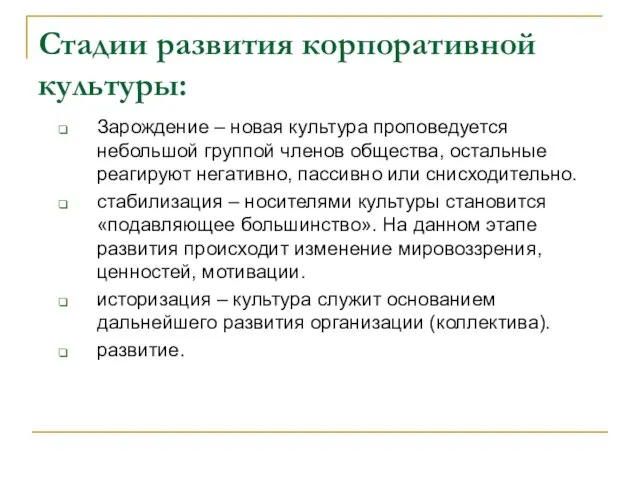 Стадии развития корпоративной культуры:

Зарождение – новая культура проповедуется небольшой группой членов общества, остальные реагируют негативно, пассивно или снисходительно.

стабилизация – носителями культуры становится «подавляющее большинство». На данном этапе развития происходит изменение мировоззрения, ценностей, мотивации.

историзация – культура служит основанием дальнейшего развития организации (коллектива).

развитие.